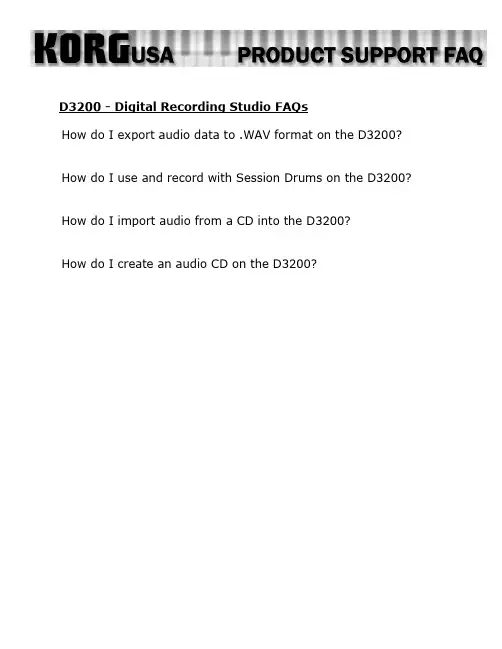 KORG USA PRODUCT SUPPORT FAQ

D3200 - Digital Recording Studio FAQs

How do I export audio data to .WAV format on the D3200?

How do I use and record with Session Drums on the D3200?

How do I import audio from a CD into the D3200?

How do I create an audio CD on the D3200?